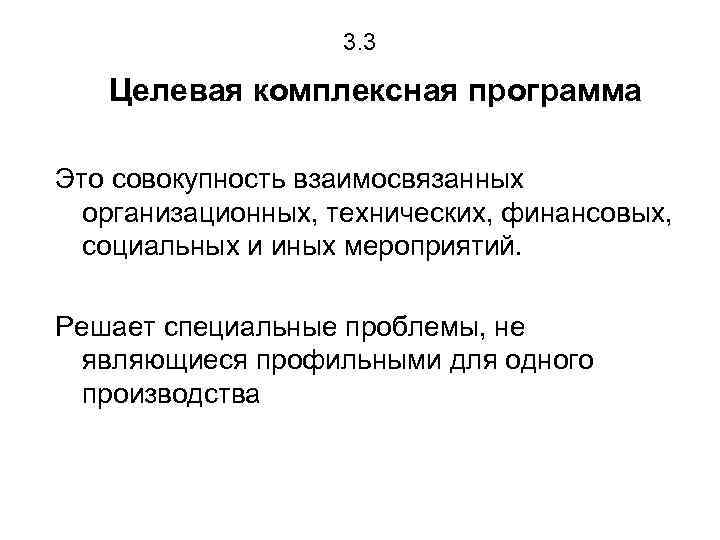 3.3

Целевая комплексная программа

Это совокупность взаимосвязанных организационных, технических, финансовых, социальных и иных мероприятий.

Решает специальные проблемы, не являющиеся профильными для одного производства